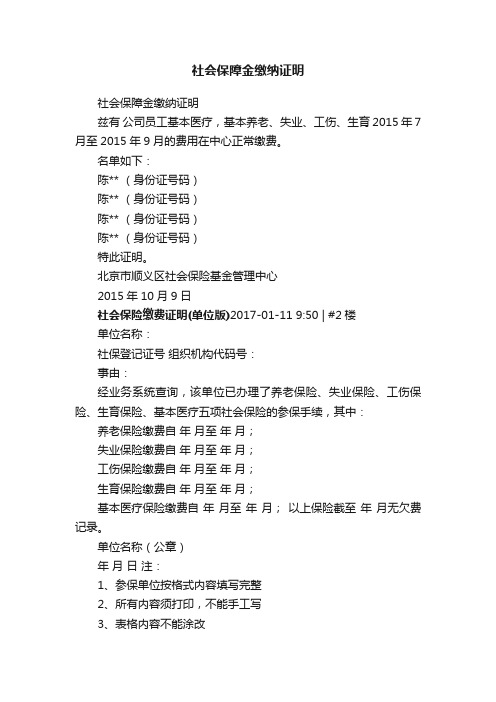 社会保障金缴纳证明

社会保障金缴纳证明

兹有 公司员工基本医疗，基本养老、失业、工伤、生育 2015 年 7 月至 2015 年 9 月的费用在中心正常缴费。

名单如下：

陈**（身份证号码）

陈**（身份证号码）

陈**（身份证号码）

陈**（身份证号码）

特此证明。

北京市顺义区社会保险基金管理中心

2015 年 10 月 9 日

社会保险缴费证明(单位版)2017-01-11 9:50 | #2 楼

单位名称：

社保登记证号 组织机构代码号：

事由：

经业务系统查询，该单位已办理了养老保险、失业保险、工伤保险、生育保险、基本医疗五项社会保险的参保手续，其中：

养老保险缴费自 年 月至 年 月；

失业保险缴费自 年 月至 年 月；

工伤保险缴费自 年 月至 年 月；

生育保险缴费自 年 月至 年 月；

基本医疗保险缴费自 年 月至 年 月； 以上保险截至 年 月无欠费记录。

单位名称（公章）

年 月 日 注：

1、参保单位按格式内容填写完整

2、所有内容须打印，不能手工写

3、表格内容不能涂改